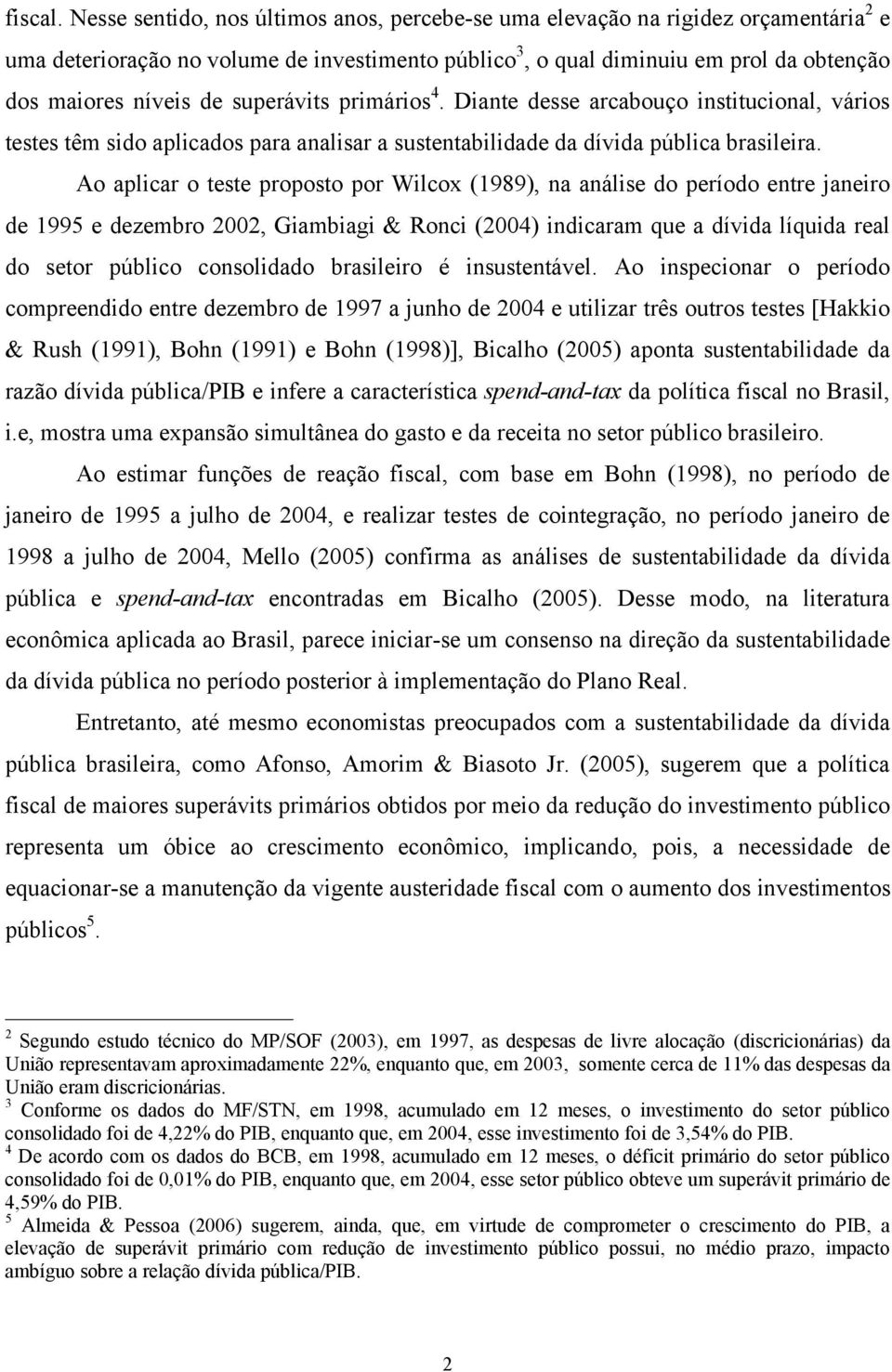 fiscal. Nesse sentido, nos últimos anos, percebe-se uma elevação na rigidez orçamentária$^2$ e uma deterioração no volume de investimento público$^3$, o qual diminuiu em prol da obtenção dos maiores níveis de superávits primários$^4$. Diante desse arcabouço institucional, vários testes têm sido aplicados para analisar a sustentabilidade da dívida pública brasileira.

Ao aplicar o teste proposto por Wilcox (1989), na análise do período entre janeiro de 1995 e dezembro 2002, Giambiagi & Ronci (2004) indicaram que a dívida líquida real do setor público consolidado brasileiro é insustentável. Ao inspecionar o período compreendido entre dezembro de 1997 a junho de 2004 e utilizar três outros testes [Hakkio & Rush (1991), Bohn (1991) e Bohn (1998)], Bicalho (2005) aponta sustentabilidade da razão dívida pública/PIB e infere a característica spend-and-tax da política fiscal no Brasil, i.e, mostra uma expansão simultânea do gasto e da receita no setor público brasileiro.

Ao estimar funções de reação fiscal, com base em Bohn (1998), no período de janeiro de 1995 a julho de 2004, e realizar testes de cointegração, no período janeiro de 1998 a julho de 2004, Mello (2005) confirma as análises de sustentabilidade da dívida pública e spend-and-tax encontradas em Bicalho (2005). Desse modo, na literatura econômica aplicada ao Brasil, parece iniciar-se um consenso na direção da sustentabilidade da dívida pública no período posterior à implementação do Plano Real.

Entretanto, até mesmo economistas preocupados com a sustentabilidade da dívida pública brasileira, como Afonso, Amorim & Biasoto Jr. (2005), sugerem que a política fiscal de maiores superávits primários obtidos por meio da redução do investimento público representa um óbice ao crescimento econômico, implicando, pois, a necessidade de equacionar-se a manutenção da vigente austeridade fiscal com o aumento dos investimentos públicos$^5$.

$^2$ Segundo estudo técnico do MP/SOF (2003), em 1997, as despesas de livre alocação (discricionárias) da União representavam aproximadamente 22%, enquanto que, em 2003, somente cerca de 11% das despesas da União eram discricionárias.
$^3$ Conforme os dados do MF/STN, em 1998, acumulado em 12 meses, o investimento do setor público consolidado foi de 4,22% do PIB, enquanto que, em 2004, esse investimento foi de 3,54% do PIB.
$^4$ De acordo com os dados do BCB, em 1998, acumulado em 12 meses, o déficit primário do setor público consolidado foi de 0,01% do PIB, enquanto que, em 2004, esse setor público obteve um superávit primário de 4,59% do PIB.
$^5$ Almeida & Pessoa (2006) sugerem, ainda, que, em virtude de comprometer o crescimento do PIB, a elevação de superávit primário com redução de investimento público possui, no médio prazo, impacto ambíguo sobre a relação dívida pública/PIB.

2